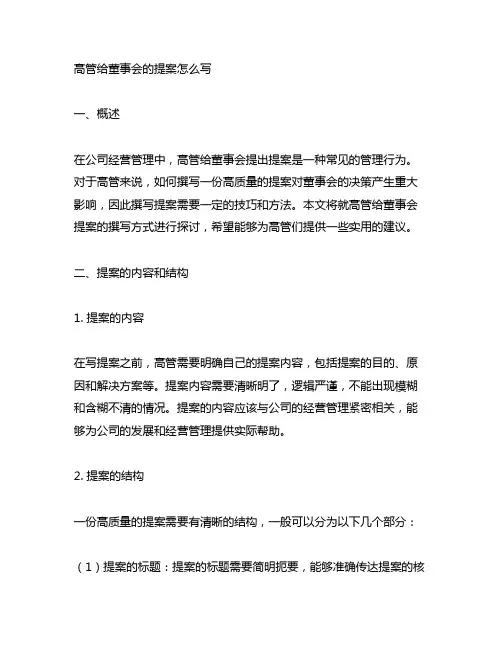 高管给董事会的提案怎么写

一、概述

在公司经营管理中，高管给董事会提出提案是一种常见的管理行为。对于高管来说，如何撰写一份高质量的提案对董事会的决策产生重大影响，因此撰写提案需要一定的技巧和方法。本文将就高管给董事会提案的撰写方式进行探讨，希望能够为高管们提供一些实用的建议。

二、提案的内容和结构

1. 提案的内容

在写提案之前，高管需要明确自己的提案内容，包括提案的目的、原因和解决方案等。提案内容需要清晰明了，逻辑严谨，不能出现模糊和含糊不清的情况。提案的内容应该与公司的经营管理紧密相关，能够为公司的发展和经营管理提供实际帮助。

2. 提案的结构

一份高质量的提案需要有清晰的结构，一般可以分为以下几个部分：

（1）提案的标题：提案的标题需要简明扼要，能够准确传达提案的核